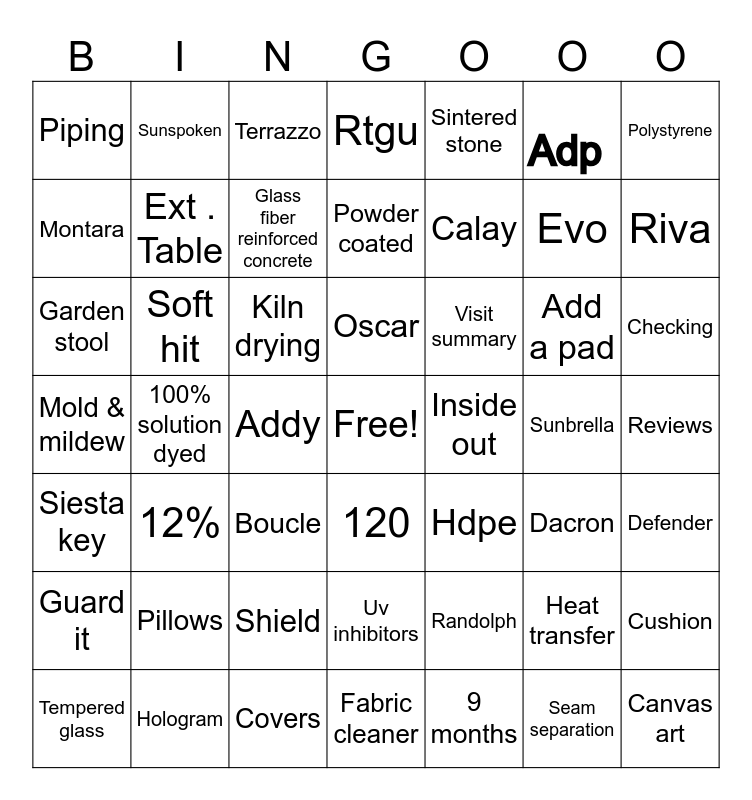 | B | I | N | G | O | O | O |
|---|---|---|---|---|---|---|
| Piping | Sunspoken | Terrazzo | Rtgu | Sintered stone | Adp | Polystyrene |
| Montara | Ext . Table | Glass fiber reinforced concrete | Powder coated | Calay | Evo | Riva |
| Garden stool | Soft hit | Kiln drying | Oscar | Visit summary | Add a pad | Checking |
| Mold & mildew | 100% solution dyed | Addy | Free! | Inside out | Sunbrella | Reviews |
| Siesta key | 12% | Boucle | 120 | Hdpe | Dacron | Defender |
| Guard it | Pillows | Shield | Uv inhibitors | Randolph | Heat transfer | Cushion |
| Tempered glass | Hologram | Covers | Fabric cleaner | 9 months | Seam separation | Canvas art |